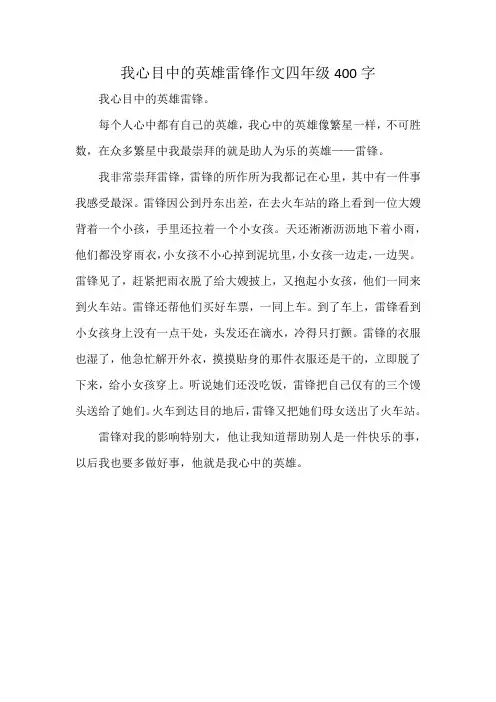 我心目中的英雄雷锋作文四年级 400 字

我心目中的英雄雷锋。

每个人心中都有自己的英雄，我心中的英雄像繁星一样，不可胜数，在众多繁星中我最崇拜的就是助人为乐的英雄——雷锋。

我非常崇拜雷锋，雷锋的所作所为我都记在心里，其中有一件事我感受最深。雷锋因公到丹东出差，在去火车站的路上看到一位大嫂背着一个小孩，手里还拉着一个小女孩。天还淅淅沥沥地下着小雨，他们都没穿雨衣，小女孩不小心掉到泥坑里，小女孩一边走，一边哭。雷锋见了，赶紧把雨衣脱了给大嫂披上，又抱起小女孩，他们一同来到火车站。雷锋还帮他们买好车票，一同上车。到了车上，雷锋看到小女孩身上没有一点干处，头发还在滴水，冷得只打颤。雷锋的衣服也湿了，他急忙解开外衣，摸摸贴身的那件衣服还是干的，立即脱了下来，给小女孩穿上。听说她们还没吃饭，雷锋把自己仅有的三个馒头送给了她们。火车到达目的地后，雷锋又把她们母女送出了火车站。

雷锋对我的影响特别大，他让我知道帮助别人是一件快乐的事，以后我也要多做好事，他就是我心中的英雄。